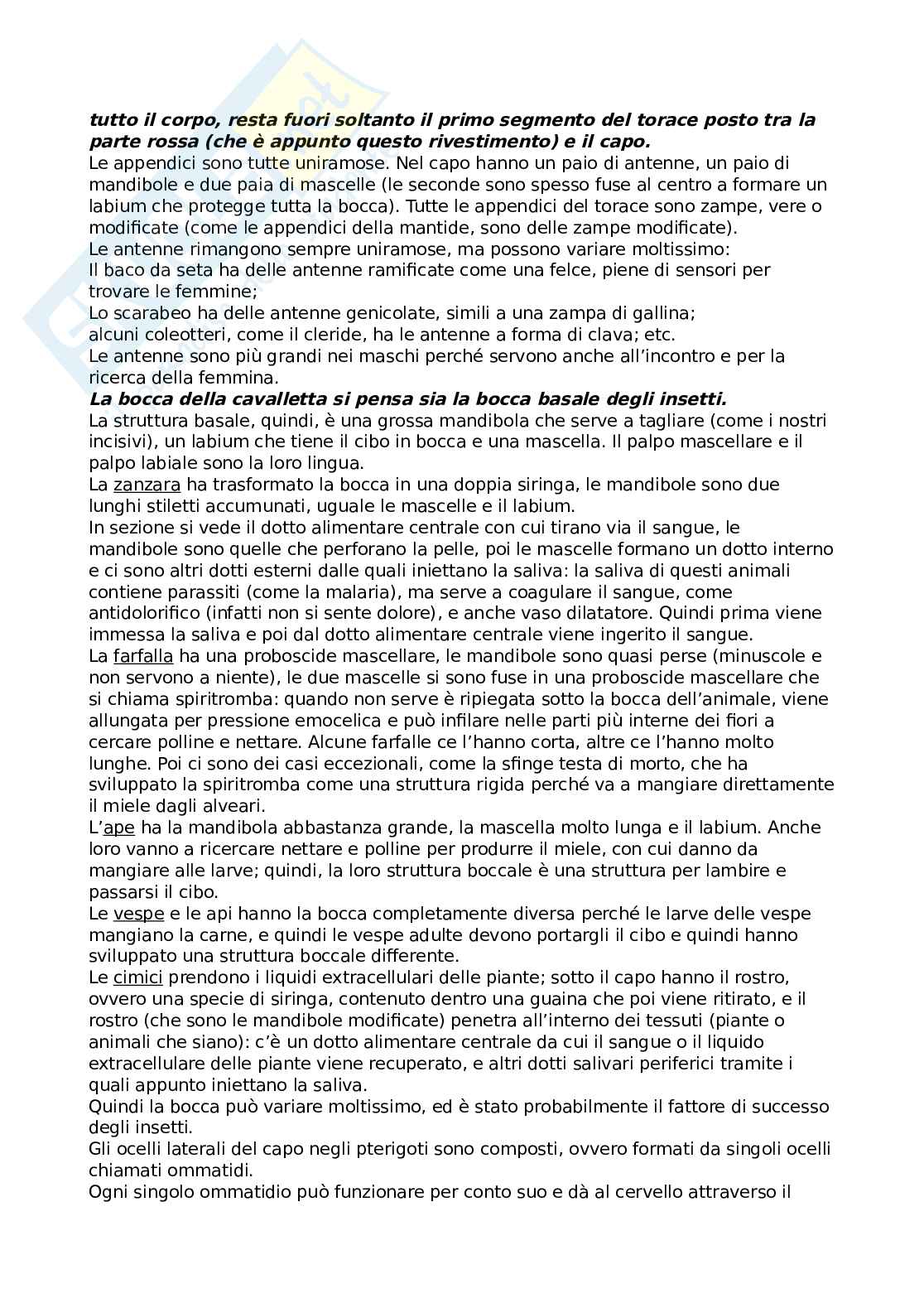 tutto il corpo, resta fuori soltanto il primo segmento del torace posto tra la parte rossa (che è appunto questo rivestimento) e il capo.
Le appendici sono tutte uniramose. Nel capo hanno un paio di antenne, un paio di mandibole e due paia di mascelle (le seconde sono spesso fuse al centro a formare un labium che protegge tutta la bocca). Tutte le appendici del torace sono zampe, vere o modificate (come le appendici della mantide, sono delle zampe modificate).
Le antenne rimangono sempre uniramose, ma possono variare moltissimo:
Il baco da seta ha delle antenne ramificate come una felce, piene di sensori per trovare le femmine;
Lo scarabeo ha delle antenne genicolate, simili a una zampa di gallina;
alcuni coleotteri, come il cleride, ha le antenne a forma di clava; etc.
Le antenne sono più grandi nei maschi perché servono anche all'incontro e per la ricerca della femmina.
La bocca della cavalletta si pensa sia la bocca basale degli insetti.
La struttura basale, quindi, è una grossa mandibola che serve a tagliare (come i nostri incisivi), un labium che tiene il cibo in bocca e una mascella. Il palpo mascellare e il palpo labiale sono la loro lingua.
La zanzara ha trasformato la bocca in una doppia siringa, le mandibole sono due lunghi stiletti accumunati, uguale le mascelle e il labium.
In sezione si vede il dotto alimentare centrale con cui tirano via il sangue, le mandibole sono quelle che perforano la pelle, poi le mascelle formano un dotto interno e ci sono altri dotti esterni dalle quali iniettano la saliva: la saliva di questi animali contiene parassiti (come la malaria), ma serve a coagulare il sangue, come antidolorifico (infatti non si sente dolore), e anche vaso dilatatore. Quindi prima viene immessa la saliva e poi dal dotto alimentare centrale viene ingerito il sangue.
La farfalla ha una proboscide mascellare, le mandibole sono quasi perse (minuscole e non servono a niente), le due mascelle si sono fuse in una proboscide mascellare che si chiama spiritromba: quando non serve è ripiegata sotto la bocca dell'animale, viene allungata per pressione emocelica e può infilare nelle parti più interne dei fiori a cercare polline e nettare. Alcune farfalle ce l'hanno corta, altre ce l'hanno molto lunghe. Poi ci sono dei casi eccezionali, come la sfinge testa di morto, che ha sviluppato la spiritromba come una struttura rigida perché va a mangiare direttamente il miele dagli alveari.
L'ape ha la mandibola abbastanza grande, la mascella molto lunga e il labium. Anche loro vanno a ricercare nettare e polline per produrre il miele, con cui danno da mangiare alle larve; quindi, la loro struttura boccale è una struttura per lambire e passarsi il cibo.
Le vespe e le api hanno la bocca completamente diversa perché le larve delle vespe mangiano la carne, e quindi le vespe adulte devono portargli il cibo e quindi hanno sviluppato una struttura boccale differente.
Le cimici prendono i liquidi extracellulari delle piante; sotto il capo hanno il rostro, ovvero una specie di siringa, contenuto dentro una guaina che poi viene ritirato, e il rostro (che sono le mandibole modificate) penetra all'interno dei tessuti (piante o animali che siano): c'è un dotto alimentare centrale da cui il sangue o il liquido extracellulare delle piante viene recuperato, e altri dotti salivari periferici tramite i quali appunto iniettano la saliva.
Quindi la bocca può variare moltissimo, ed è stato probabilmente il fattore di successo degli insetti.
Gli ocelli laterali del capo negli pterigoti sono composti, ovvero formati da singoli ocelli chiamati ommatidi.
Ogni singolo ommatidio può funzionare per conto suo e dà al cervello attraverso il